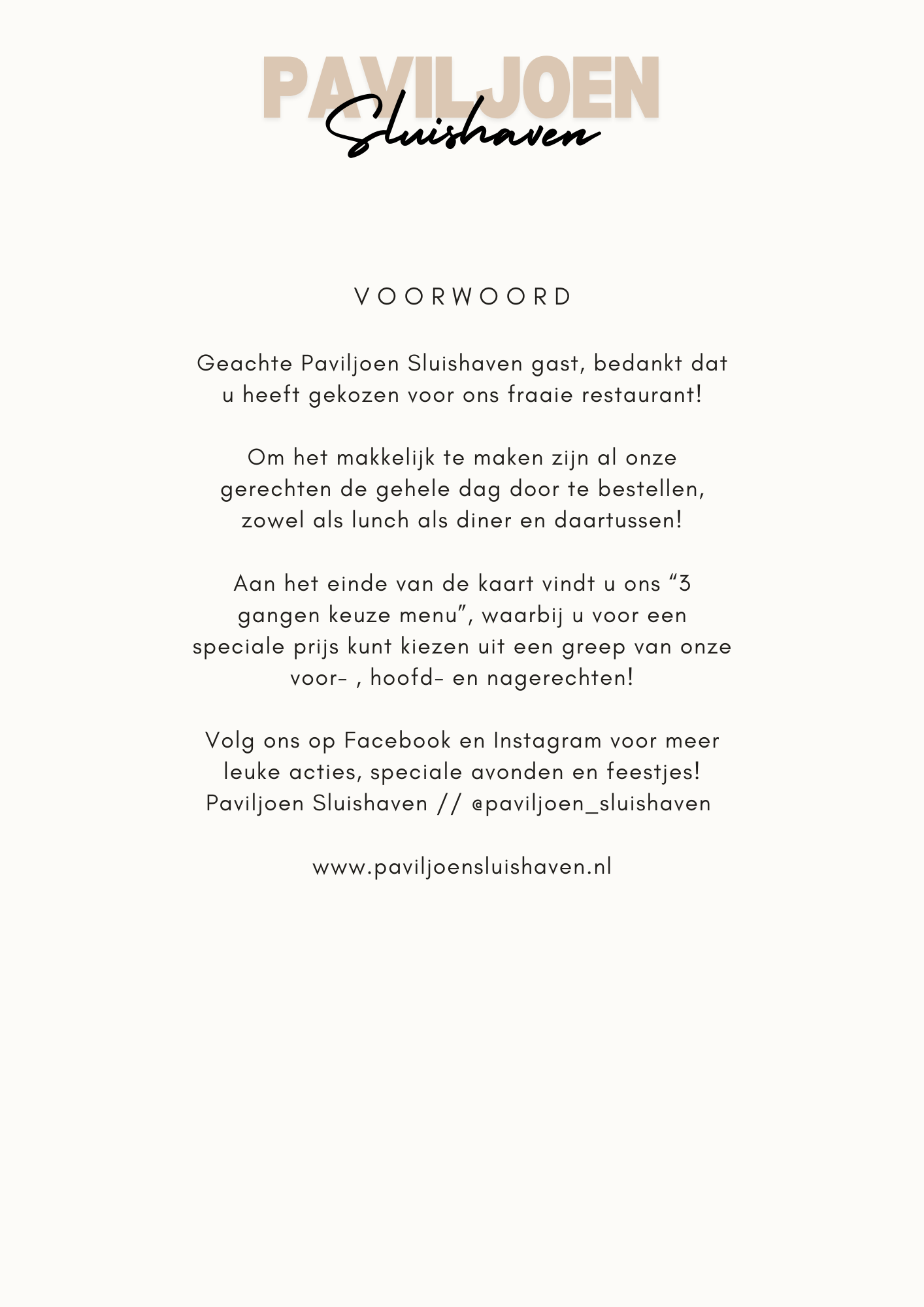 PAVILJOEN
Sluishaven

VOORWOORD

Geachte Paviljoen Sluishaven gast, bedankt dat u heeft gekozen voor ons fraaie restaurant!

Om het makkelijk te maken zijn al onze gerechten de gehele dag door te bestellen, zowel als lunch als diner en daartussen!

Aan het einde van de kaart vindt u ons “3 gangen keuze menu”, waarbij u voor een speciale prijs kunt kiezen uit een greep van onze voor- , hoofd- en nagerechten!

Volg ons op Facebook en Instagram voor meer leuke acties, speciale avonden en feestjes!
Paviljoen Sluishaven // @paviljoen_sluishaven

www.paviljoensluishaven.nl